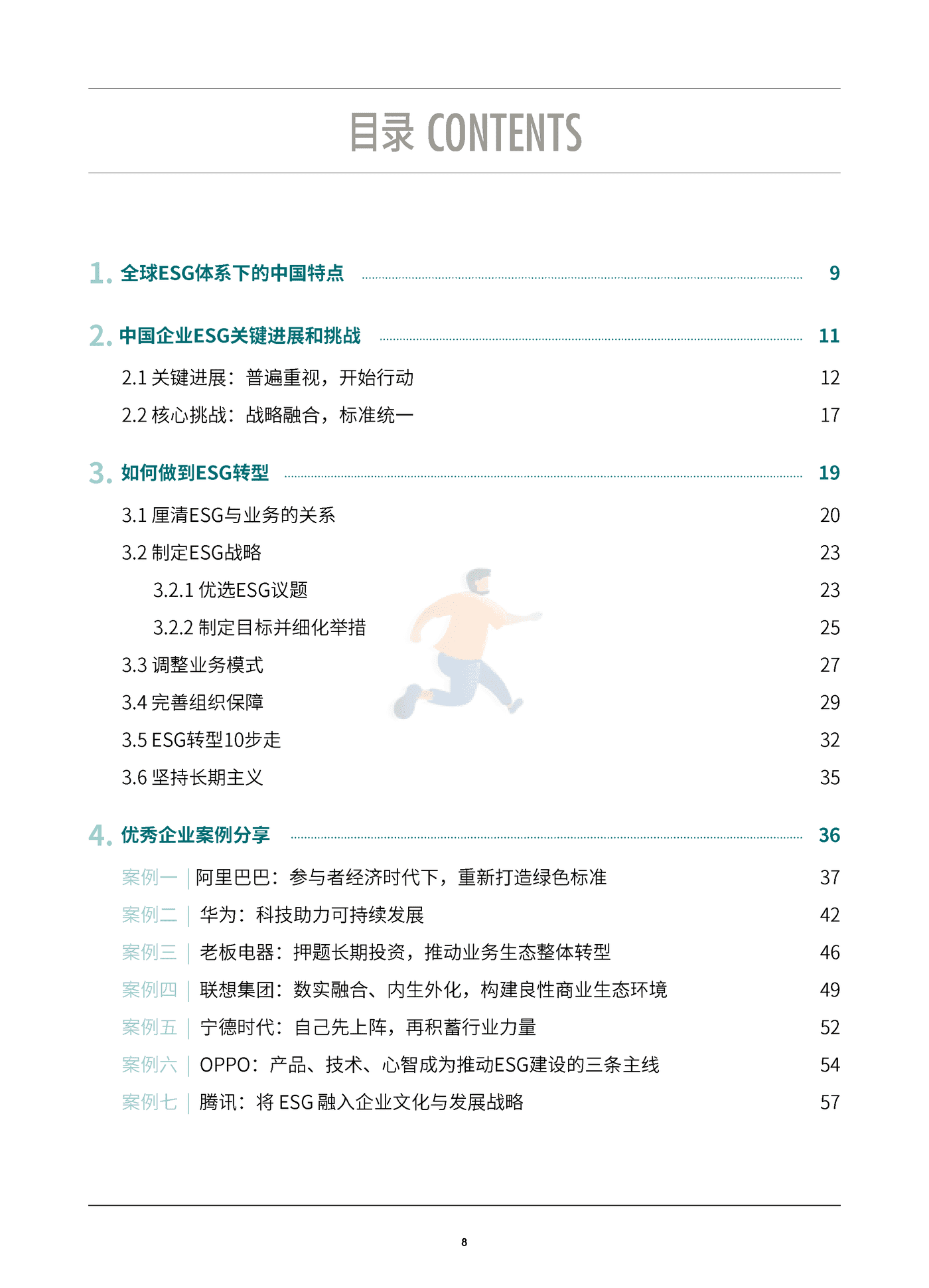 目录 CONTENTS

1. 全球ESG体系下的中国特点 9

2. 中国企业ESG关键进展和挑战 11

2.1 关键进展：普遍重视，开始行动 12

2.2 核心挑战：战略融合，标准统一 17

3. 如何做到ESG转型 19

3.1 厘清ESG与业务的关系 20

3.2 制定ESG战略 23

3.2.1 优选ESG议题 23

3.2.2 制定目标并细化举措 25

3.3 调整业务模式 27

3.4 完善组织保障 29

3.5 ESG转型10步走 32

3.6 坚持长期主义 35

4. 优秀企业案例分享 36

案例一 | 阿里巴巴：参与者经济时代下，重新打造绿色标准 37

案例二 | 华为：科技助力可持续发展 42

案例三 | 老板电器：押题长期投资，推动业务生态整体转型 46

案例四 | 联想集团：数实融合、内生外化，构建良性商业生态环境 49

案例五 | 宁德时代：自己先上阵，再积蓄行业力量 52

案例六 | OPPO：产品、技术、心智成为推动ESG建设的三条主线 54

案例七 | 腾讯：将 ESG 融入企业文化与发展战略 57

8